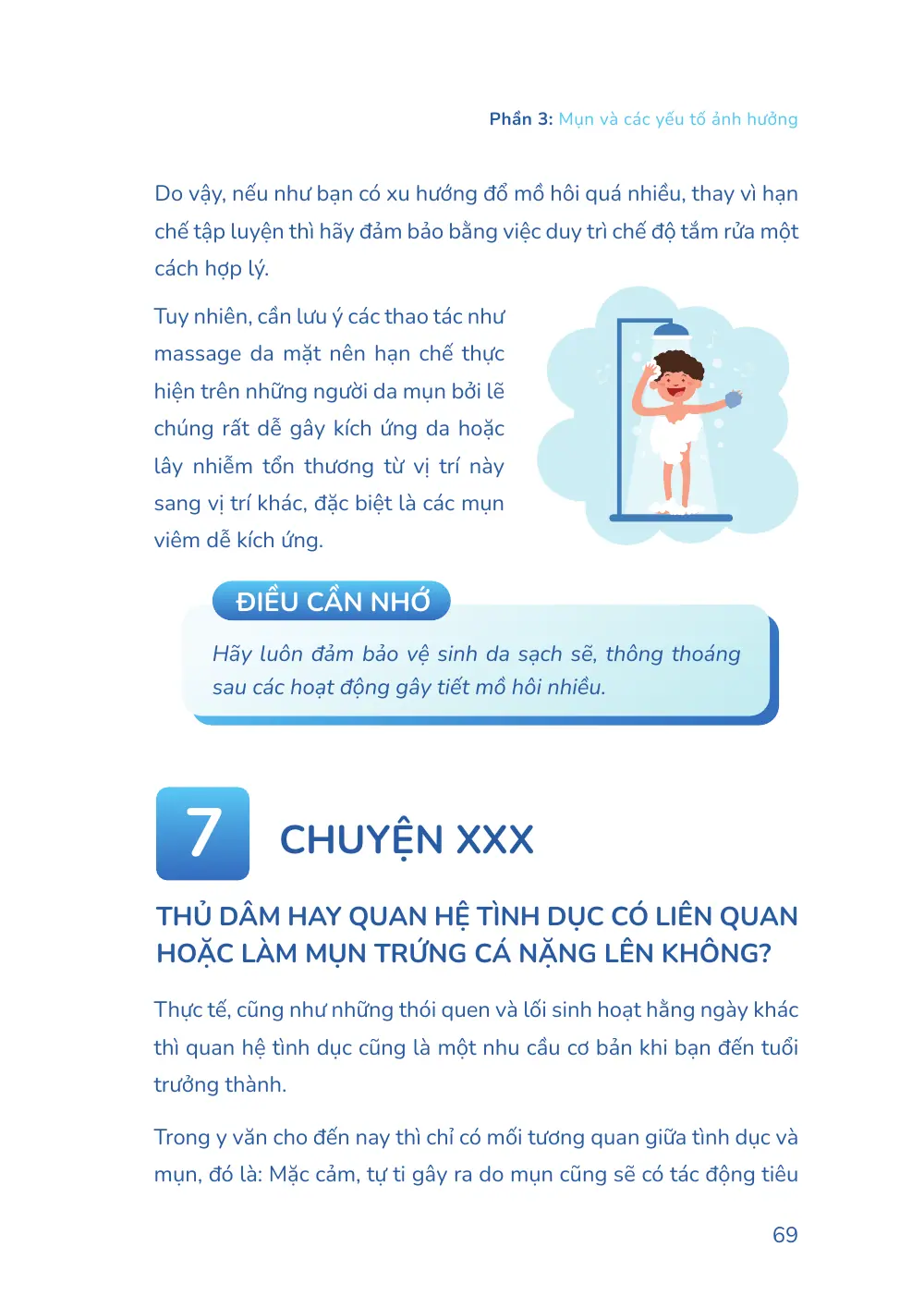 Phần 3: Mụn và các yếu tố ảnh hưởng

Do vậy, nếu như bạn có xu hướng đổ mồ hôi quá nhiều, thay vì hạn chế tập luyện thì hãy đảm bảo bằng việc duy trì chế độ tắm rửa một cách hợp lý.

Tuy nhiên, cần lưu ý các thao tác như massage da mặt nên hạn chế thực hiện trên những người da mụn bởi lẽ chúng rất dễ gây kích ứng da hoặc lây nhiễm tổn thương từ vị trí này sang vị trí khác, đặc biệt là các mụn viêm dễ kích ứng.

ĐIỀU CẦN NHỚ

Hãy luôn đảm bảo vệ sinh da sạch sẽ, thông thoáng sau các hoạt động gây tiết mồ hôi nhiều.

7 CHUYỆN XXX

THỦ DÂM HAY QUAN HỆ TÌNH DỤC CÓ LIÊN QUAN HOẶC LÀM MỤN TRỨNG CÁ NẶNG LÊN KHÔNG?

Thực tế, cũng như những thói quen và lối sinh hoạt hằng ngày khác thì quan hệ tình dục cũng là một nhu cầu cơ bản khi bạn đến tuổi trưởng thành.

Trong y văn cho đến nay thì chỉ có mối tương quan giữa tình dục và mụn, đó là: Mặc cảm, tự ti gây ra do mụn cũng sẽ có tác động tiêu

69